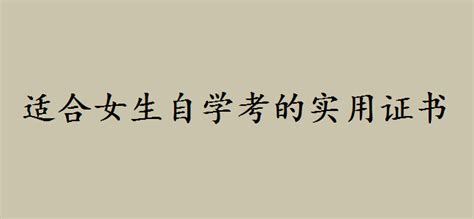 适合女生自学考的实用证书